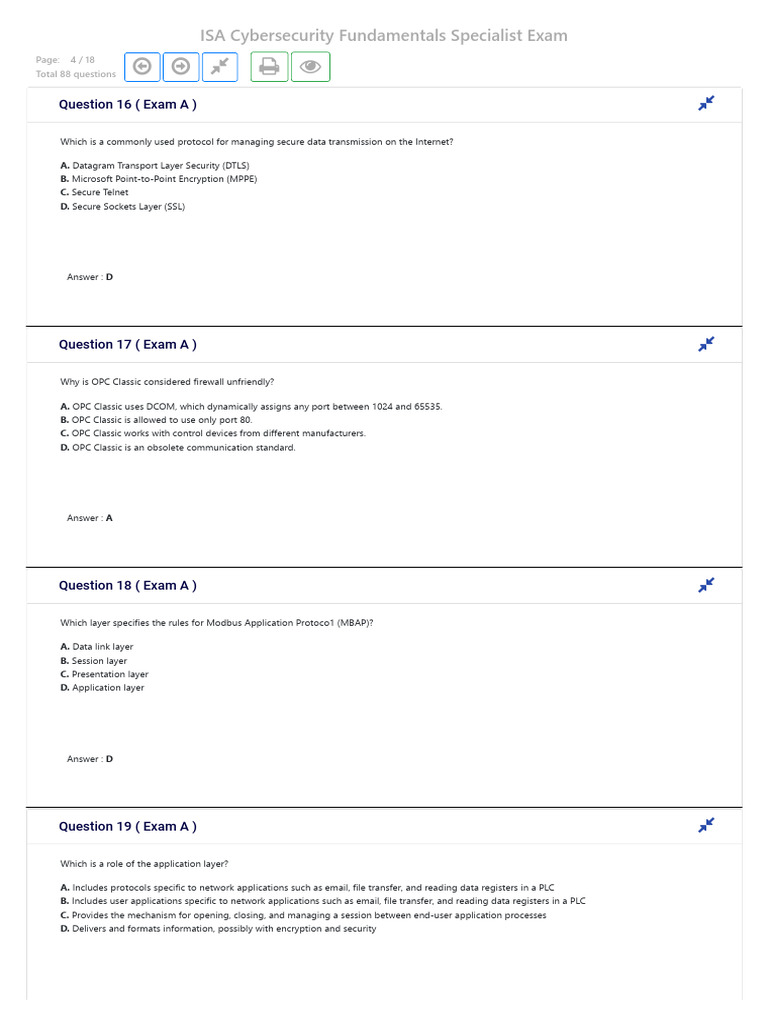 ISA Cybersecurity Fundamentals Specialist Exam

Page: 4 / 18
Total 88 questions

Question 16 ( Exam A )

Which is a commonly used protocol for managing secure data transmission on the Internet?

A. Datagram Transport Layer Security (DTLS)
B. Microsoft Point-to-Point Encryption (MPPE)
C. Secure Telnet
D. Secure Sockets Layer (SSL)

Answer : D

Question 17 ( Exam A )

Why is OPC Classic considered firewall unfriendly?

A. OPC Classic uses DCOM, which dynamically assigns any port between 1024 and 65535.
B. OPC Classic is allowed to use only port 80.
C. OPC Classic works with control devices from different manufacturers.
D. OPC Classic is an obsolete communication standard.

Answer : A

Question 18 ( Exam A )

Which layer specifies the rules for Modbus Application Protoco1 (MBAP)?

A. Data link layer
B. Session layer
C. Presentation layer
D. Application layer

Answer : D

Question 19 ( Exam A )

Which is a role of the application layer?

A. Includes protocols specific to network applications such as email, file transfer, and reading data registers in a PLC
B. Includes user applications specific to network applications such as email, file transfer, and reading data registers in a PLC
C. Provides the mechanism for opening, closing, and managing a session between end-user application processes
D. Delivers and formats information, possibly with encryption and security